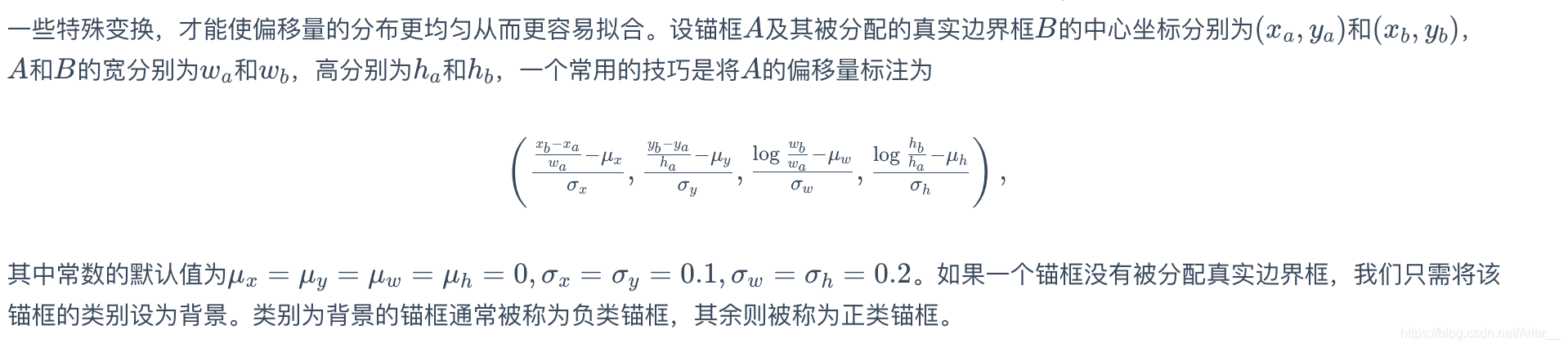 一些特殊变换，才能使偏移量的分布更均匀从而更容易拟合。设锚框$A$及其被分配的真实边界框$B$的中心坐标分别为$(x_a, y_a)$和$(x_b, y_b)$，$A$和$B$的宽分别为$w_a$和$w_b$，高分别为$h_a$和$h_b$，一个常用的技巧是将$A$的偏移量标注为

$$\left( \frac{\frac{x_b - x_a}{w_a} - \mu_x}{\sigma_x}, \frac{\frac{y_b - y_a}{h_a} - \mu_y}{\sigma_y}, \frac{\log \frac{w_b}{w_a} - \mu_w}{\sigma_w}, \frac{\log \frac{h_b}{h_a} - \mu_h}{\sigma_h} \right),$$

其中常数的默认值为$\mu_x = \mu_y = \mu_w = \mu_h = 0, \sigma_x = \sigma_y = 0.1, \sigma_w = \sigma_h = 0.2$。如果一个锚框没有被分配真实边界框，我们只需将该锚框的类别设为背景。类别为背景的锚框通常被称为负类锚框，其余则被称为正类锚框。

https://blog.csdn.net/Alter__